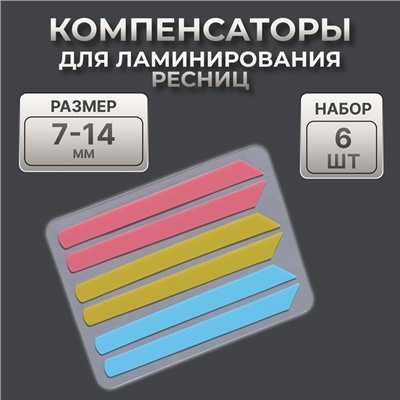 КОМПЕНСАТОРЫ
ДЛЯ ЛАМИНИРОВАНИЯ
РЕСНИЦ

РАЗМЕР
7-14
ММ

НАБОР
6
ШТ